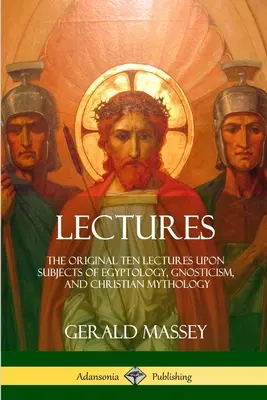 LECTURES

THE ORIGINAL TEN LECTURES UPON SUBJECTS OF EGYPTOLOGY, GNOSTICISM, AND CHRISTIAN MYTHOLOGY

GERALD MASSEY

Adansonia Publishing